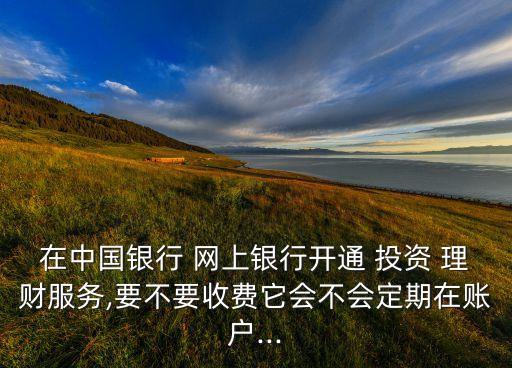 在中国银行 网上银行开通 投资 理财服务,要不要收费它会不会定期在账户...